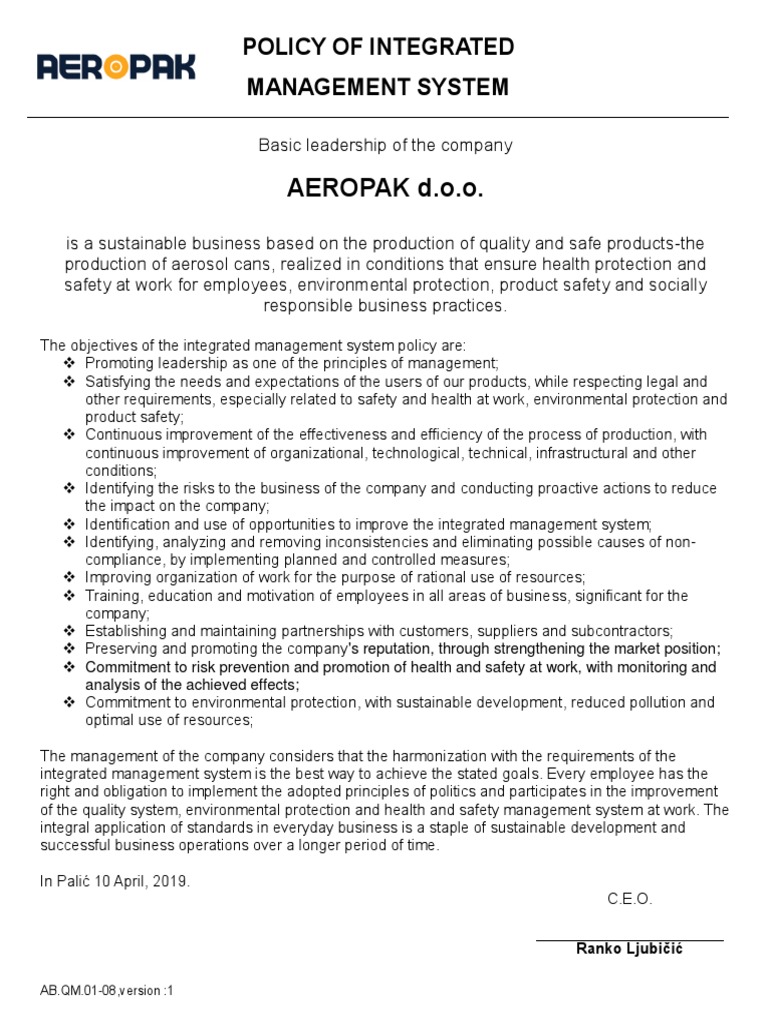 AEROPAK

POLICY OF INTEGRATED MANAGEMENT SYSTEM

Basic leadership of the company

AEROPAK d.o.o.

is a sustainable business based on the production of quality and safe products-the production of aerosol cans, realized in conditions that ensure health protection and safety at work for employees, environmental protection, product safety and socially responsible business practices.

The objectives of the integrated management system policy are:
❖ Promoting leadership as one of the principles of management;
❖ Satisfying the needs and expectations of the users of our products, while respecting legal and other requirements, especially related to safety and health at work, environmental protection and product safety;
❖ Continuous improvement of the effectiveness and efficiency of the process of production, with continuous improvement of organizational, technological, technical, infrastructural and other conditions;
❖ Identifying the risks to the business of the company and conducting proactive actions to reduce the impact on the company;
❖ Identification and use of opportunities to improve the integrated management system;
❖ Identifying, analyzing and removing inconsistencies and eliminating possible causes of non-compliance, by implementing planned and controlled measures;
❖ Improving organization of work for the purpose of rational use of resources;
❖ Training, education and motivation of employees in all areas of business, significant for the company;
❖ Establishing and maintaining partnerships with customers, suppliers and subcontractors;
❖ Preserving and promoting the company's reputation, through strengthening the market position;
❖ Commitment to risk prevention and promotion of health and safety at work, with monitoring and analysis of the achieved effects;
❖ Commitment to environmental protection, with sustainable development, reduced pollution and optimal use of resources;

The management of the company considers that the harmonization with the requirements of the integrated management system is the best way to achieve the stated goals. Every employee has the right and obligation to implement the adopted principles of politics and participates in the improvement of the quality system, environmental protection and health and safety management system at work. The integral application of standards in everyday business is a staple of sustainable development and successful business operations over a longer period of time.

In Palić 10 April, 2019.

C.E.O.

Ranko Ljubičić

AB.QM.01-08,version :1